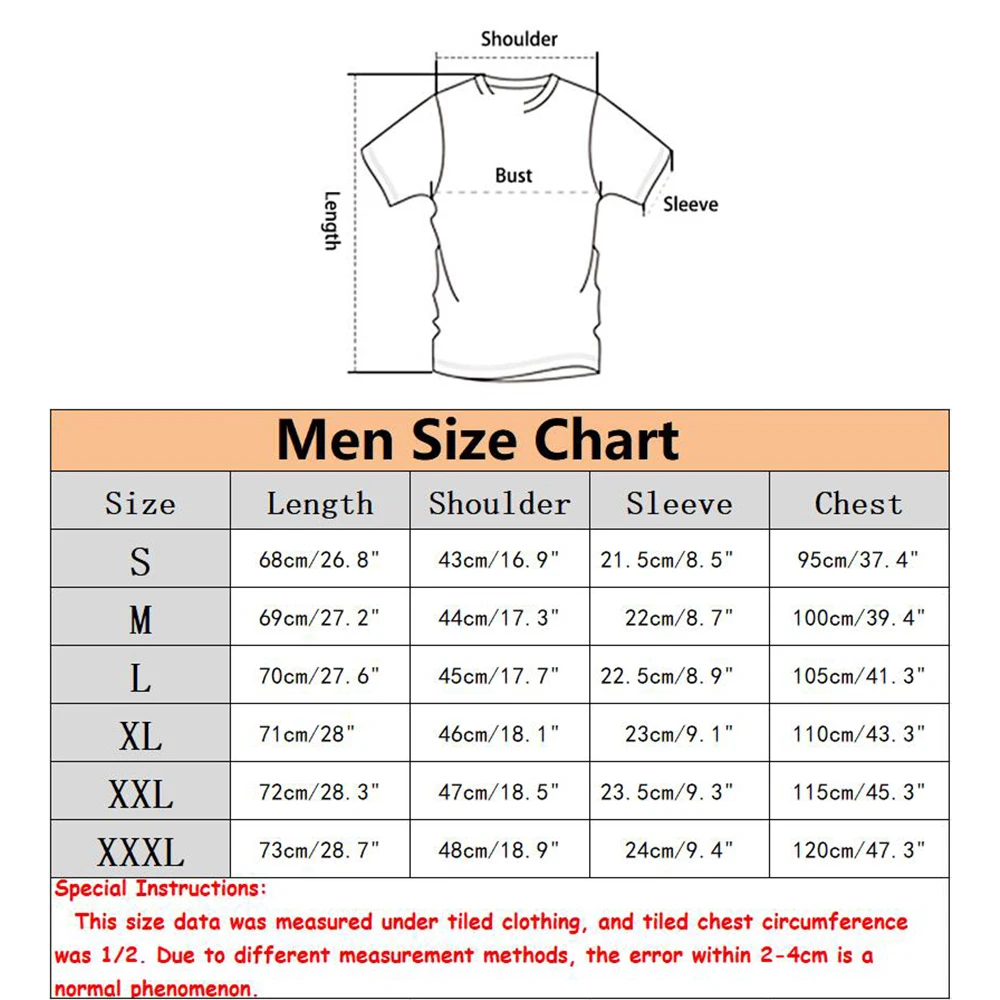 Shoulder

Bust

Sleeve

Length

Men Size Chart

| Size | Length | Shoulder | Sleeve | Chest |
|---|---|---|---|---|
| S | 68cm/26.8" | 43cm/16.9" | 21.5cm/8.5" | 95cm/37.4" |
| M | 69cm/27.2" | 44cm/17.3" | 22cm/8.7" | 100cm/39.4" |
| L | 70cm/27.6" | 45cm/17.7" | 22.5cm/8.9" | 105cm/41.3" |
| XL | 71cm/28" | 46cm/18.1" | 23cm/9.1" | 110cm/43.3" |
| XXL | 72cm/28.3" | 47cm/18.5" | 23.5cm/9.3" | 115cm/45.3" |
| XXXL | 73cm/28.7" | 48cm/18.9" | 24cm/9.4" | 120cm/47.3" |

Special Instructions:
This size data was measured under tiled clothing, and tiled chest circumference was 1/2. Due to different measurement methods, the error within 2-4cm is a normal phenomenon.